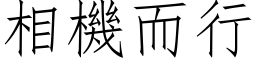 相機而行